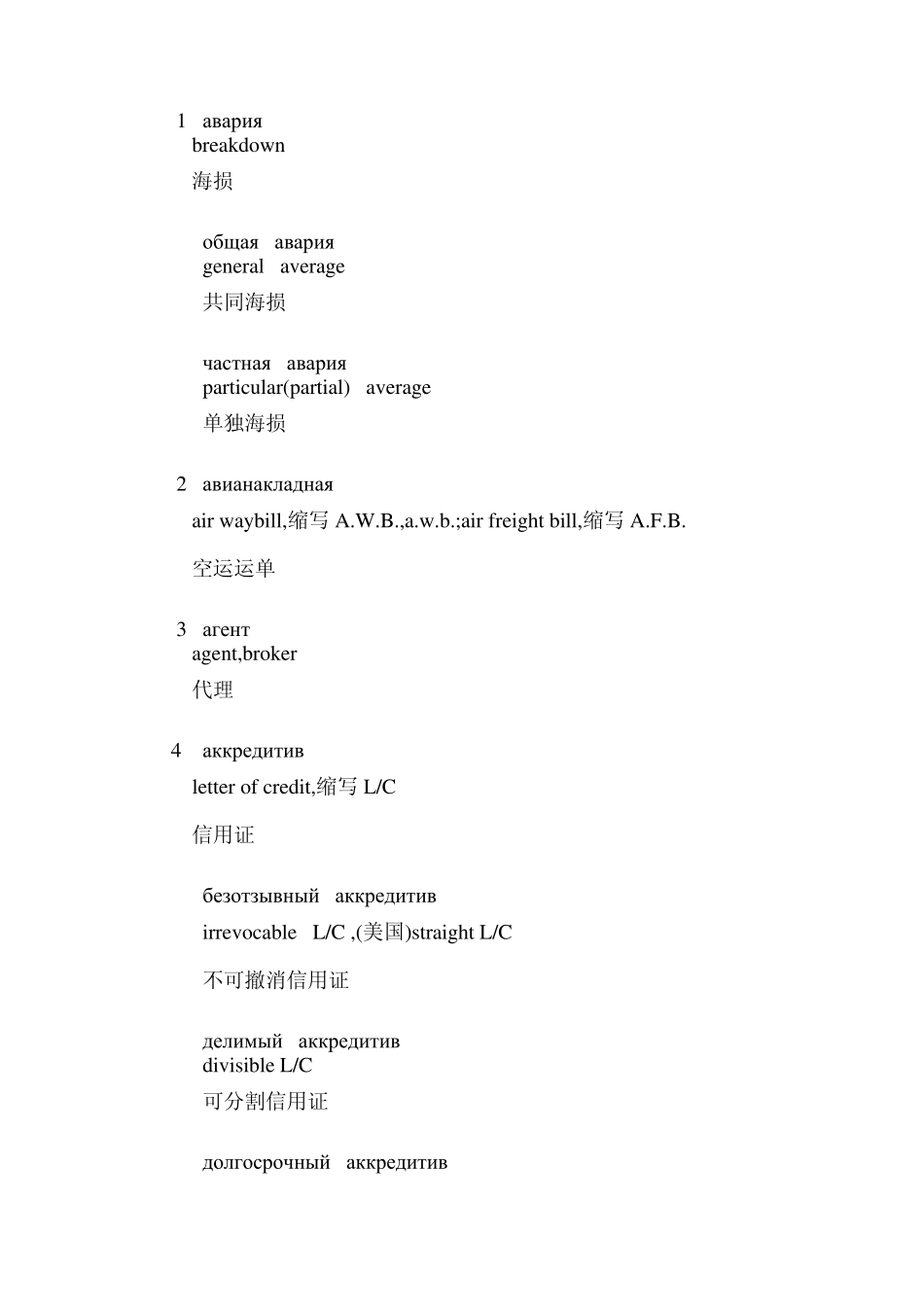 1 авария
breakdown
海损

общая авария
general average
共同海损

частная авария
particular(partial) average
单独海损

2 авианакладная
air waybill,缩写 A.W.B.,a.w.b.;air freight bill,缩写 A.F.B.
空运运单

3 агент
agent,broker
代理

4 аккредитив
letter of credit,缩写 L/C
信用证

безотзывный аккредитив
irrevocable L/C ,(美国)straight L/C
不可撤消信用证

делимый аккредитив
divisible L/C
可分割信用证

долгосрочный аккредитив